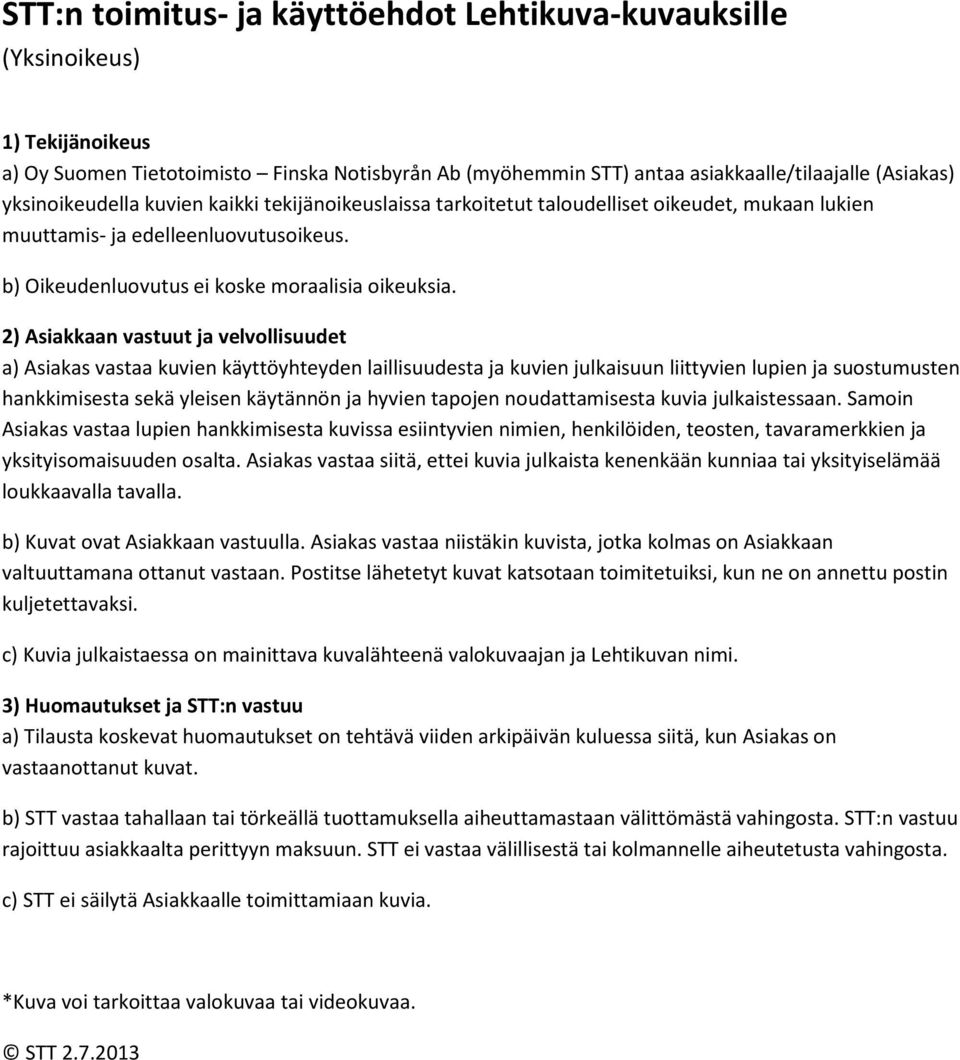 STT:n toimitus- ja käyttöehdot Lehtikuva-kuvauksille

(Yksinoikeus)

1) Tekijänoikeus

a) Oy Suomen Tietotoimisto – Finska Notisbyrån Ab (myöhemmin STT) antaa asiakkaalle/tilaajalle (Asiakas) yksinoikeudella kuvien kaikki tekijänoikeuslaissa tarkoitetut taloudelliset oikeudet, mukaan lukien muuttamis- ja edelleenluovutusoikeus.

b) Oikeudenluovutus ei koske moraalisia oikeuksia.

2) Asiakkaan vastuut ja velvollisuudet

a) Asiakas vastaa kuvien käyttöyhteyden laillisuudesta ja kuvien julkaisuun liittyvien lupien ja suostumusten hankkimisesta sekä yleisen käytännön ja hyvien tapojen noudattamisesta kuvia julkaistessaan. Samoin Asiakas vastaa lupien hankkimisesta kuvissa esiintyvien nimien, henkilöiden, teosten, tavaramerkkien ja yksityisomaisuuden osalta. Asiakas vastaa siitä, ettei kuvia julkaista kenenkään kunniaa tai yksityiselämää loukkaavalla tavalla.

b) Kuvat ovat Asiakkaan vastuulla. Asiakas vastaa niistäkin kuvista, jotka kolmas on Asiakkaan valtuuttamana ottanut vastaan. Postitse lähetetyt kuvat katsotaan toimitetuiksi, kun ne on annettu postin kuljetettavaksi.

c) Kuvia julkaistaessa on mainittava kuvalähteenä valokuvaajan ja Lehtikuvan nimi.

3) Huomautukset ja STT:n vastuu

a) Tilausta koskevat huomautukset on tehtävä viiden arkipäivän kuluessa siitä, kun Asiakas on vastaanottanut kuvat.

b) STT vastaa tahallaan tai törkeällä tuottamuksella aiheuttamastaan välittömästä vahingosta. STT:n vastuu rajoittuu asiakkaalta perittyyn maksuun. STT ei vastaa välillisestä tai kolmannelle aiheutetusta vahingosta.

c) STT ei säilytä Asiakkaalle toimittamiaan kuvia.

*Kuva voi tarkoittaa valokuvaa tai videokuvaa.

© STT 2.7.2013